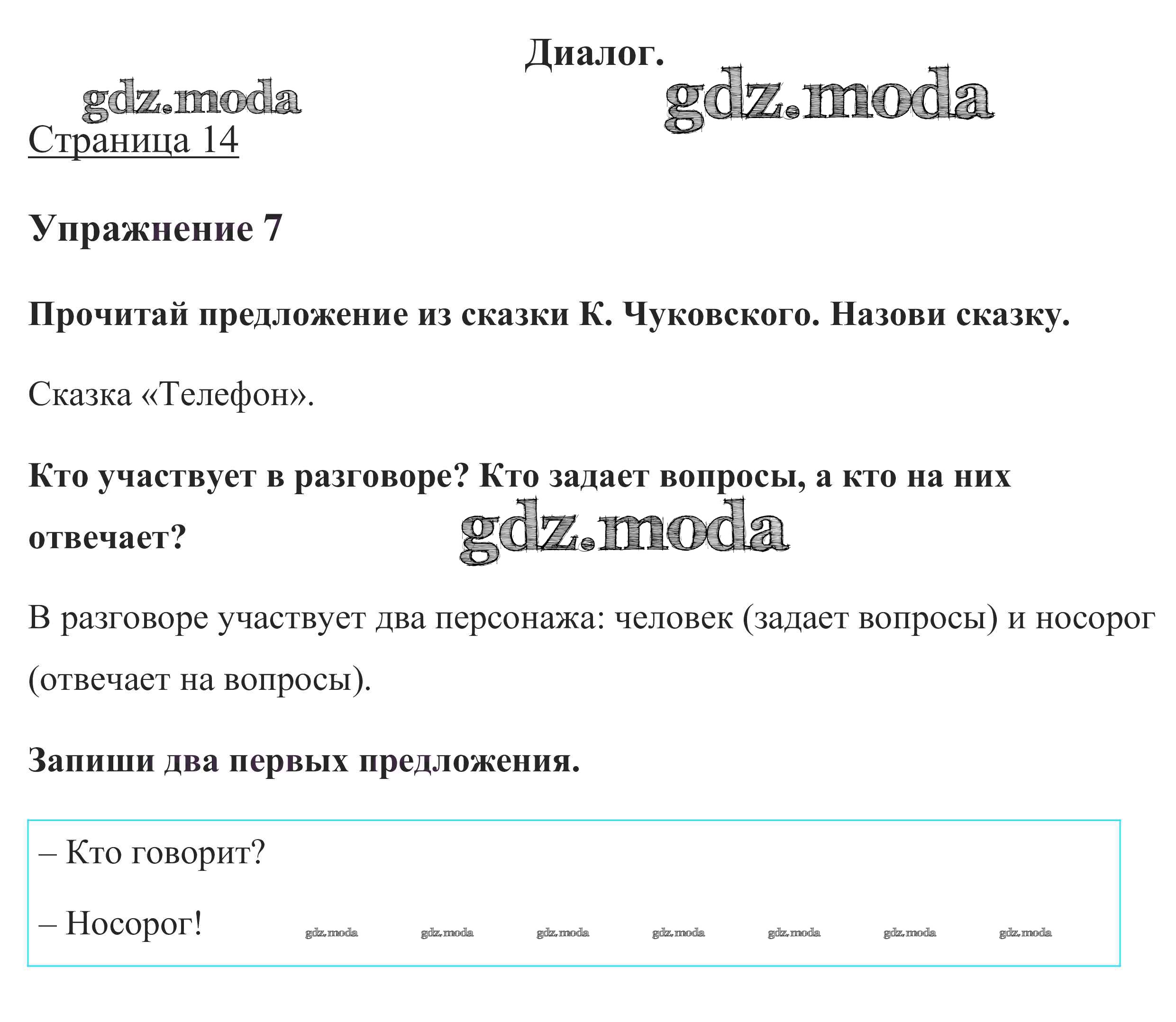 Диалог.

gdz.moda gdz.moda

Страница 14

Упражнение 7

Прочитай предложение из сказки К. Чуковского. Назови сказку.

Сказка «Телефон».

Кто участвует в разговоре? Кто задает вопросы, а кто на них отвечает?

gdz.moda

В разговоре участвует два персонажа: человек (задает вопросы) и носорог (отвечает на вопросы).

Запиши два первых предложения.

– Кто говорит?

– Носорог!

gdz.moda gdz.moda gdz.moda gdz.moda gdz.moda gdz.moda gdz.moda